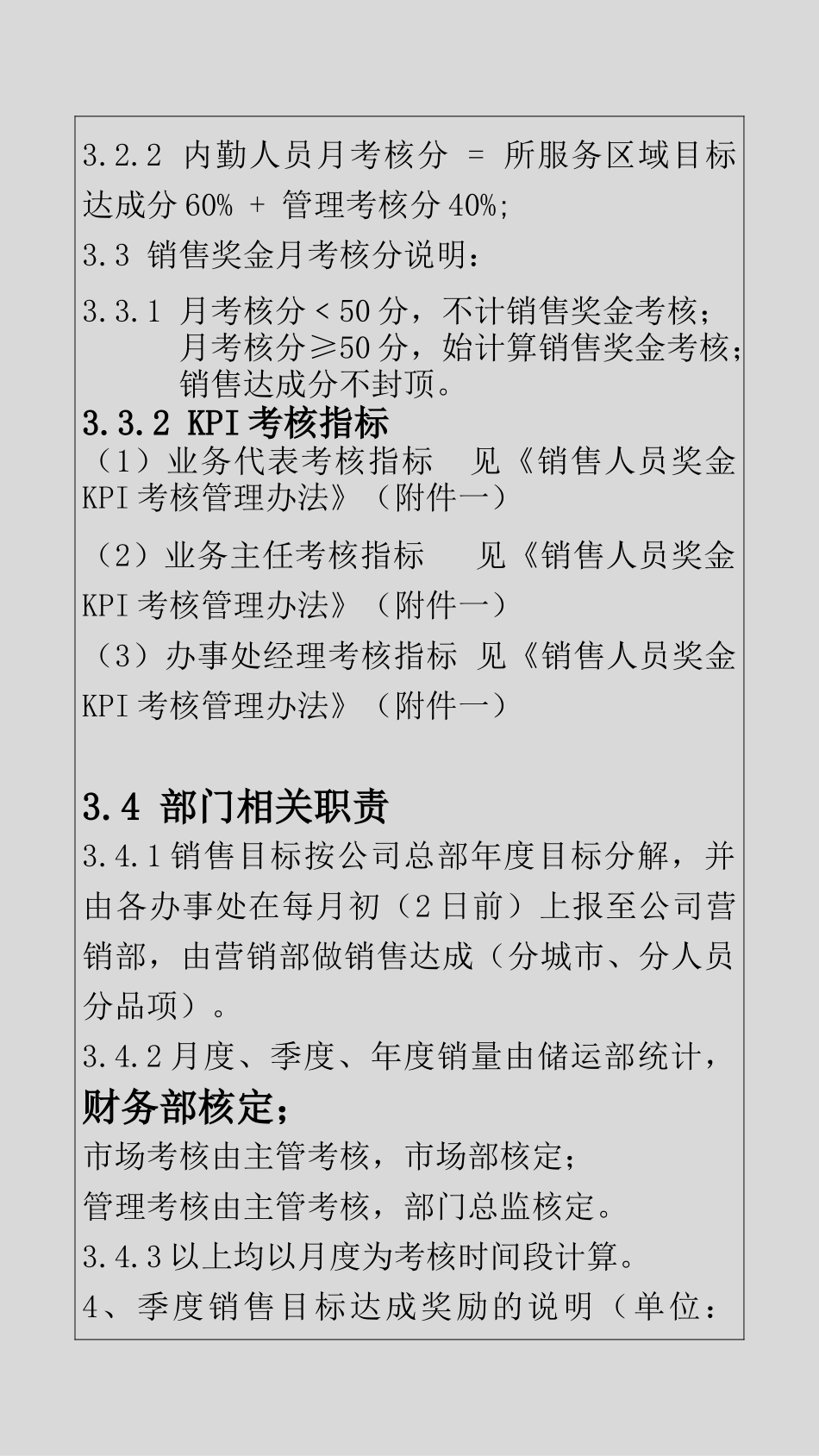 3.2.2 内勤人员月考核分 = 所服务区域目标达成分60% + 管理考核分40%;

3.3 销售奖金月考核分说明:

3.3.1 月考核分＜50分，不计销售奖金考核；
月考核分≥50分，始计算销售奖金考核；
销售达成分不封顶。

3.3.2 KPI考核指标

（1）业务代表考核指标 见《销售人员奖金KPI考核管理办法》（附件一）

（2）业务主任考核指标 见《销售人员奖金KPI考核管理办法》（附件一）

（3）办事处经理考核指标 见《销售人员奖金KPI考核管理办法》（附件一）

3.4 部门相关职责

3.4.1销售目标按公司总部年度目标分解，并由各办事处在每月初（2日前）上报至公司营销部，由营销部做销售达成（分城市、分人员分品项）。

3.4.2月度、季度、年度销量由储运部统计，财务部核定；

市场考核由主管考核，市场部核定；

管理考核由主管考核，部门总监核定。

3.4.3以上均以月度为考核时间段计算。

4、季度销售目标达成奖励的说明（单位：